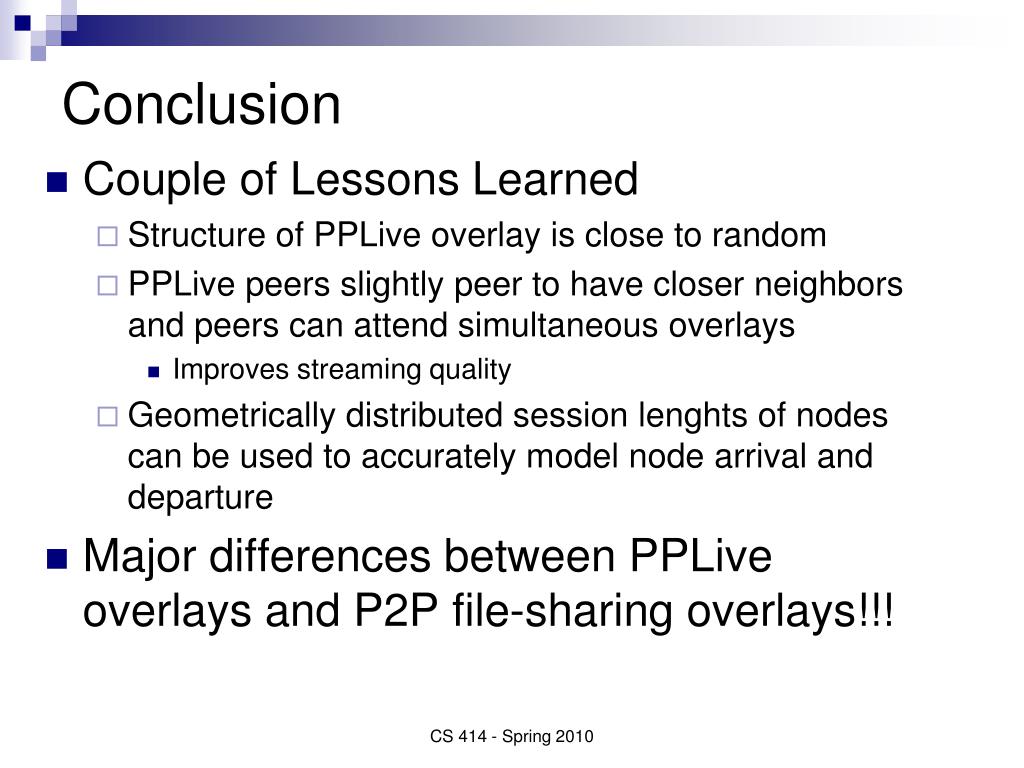 Conclusion

Couple of Lessons Learned

Structure of PPLive overlay is close to random

PPLive peers slightly peer to have closer neighbors and peers can attend simultaneous overlays

Improves streaming quality

Geometrically distributed session lenghts of nodes can be used to accurately model node arrival and departure

Major differences between PPLive overlays and P2P file-sharing overlays!!!

CS 414 - Spring 2010